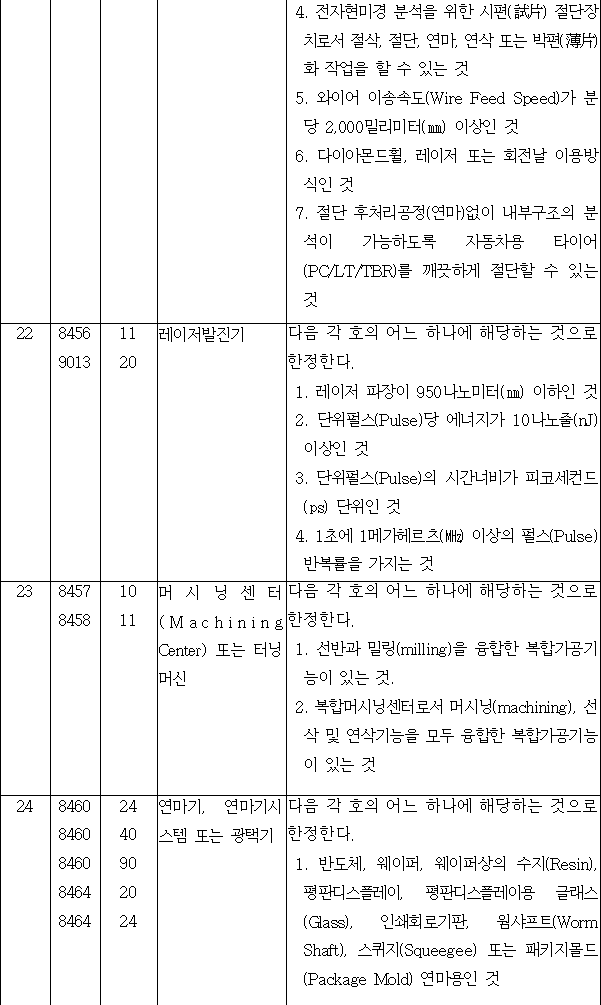 |  |  |  |  | 4. 전자현미경 분석을 위한 시편(試片) 절단장치로서 절삭, 절단, 연마, 연삭 또는 박편(薄片)화 작업을 할 수 있는 것 5. 와이어 이송속도(Wire Feed Speed)가 분당 2,000밀리미터(㎜) 이상인 것 6. 다이아몬드휠, 레이저 또는 회전날 이용방식인 것 7. 절단 후처리공정(연마)없이 내부구조의 분석이 가능하도록 자동차용 타이어(PC/LT/TBR)를 깨끗하게 절단할 수 있는 것 |
|---|---|---|---|---|
| 22 | 8456 9013 | 11 20 | 레이저발진기 | 다음 각 호의 어느 하나에 해당하는 것으로 한정한다. 1. 레이저 파장이 950나노미터(㎚) 이하인 것 2. 단위펄스(Pulse)당 에너지가 10나노줄(nJ) 이상인 것 3. 단위펄스(Pulse)의 시간너비가 피코세컨드(ps) 단위인 것 4. 1초에 1메가헤르츠(㎒) 이상의 펄스(Pulse) 반복률을 가지는 것 |
| 23 | 8457 8458 | 10 11 | 머시닝센터(Machining Center) 또는 터닝머신 | 다음 각 호의 어느 하나에 해당하는 것으로 한정한다. 1. 선반과 밀링(milling)을 융합한 복합가공기능이 있는 것. 2. 복합머시닝센터로서 머시닝(machining), 선삭 및 연삭기능을 모두 융합한 복합가공기능이 있는 것 |
| 24 | 8460 8460 8460 8464 8464 | 24 40 90 20 24 | 연마기, 연마기시스템 또는 광택기 | 다음 각 호의 어느 하나에 해당하는 것으로 한정한다. 1. 반도체, 웨이퍼, 웨이퍼상의 수지(Resin), 평판디스플레이, 평판디스플레이용 글래스(Glass), 인쇄회로기판, 웜샤프트(Worm Shaft), 스퀴지(Squeegee) 또는 패키지몰드(Package Mold) 연마용인 것 |